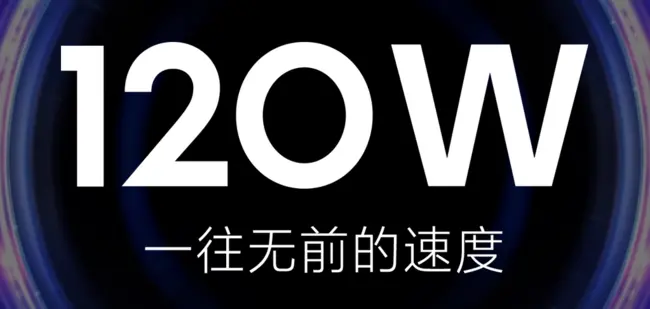 120W

一往无前的速度